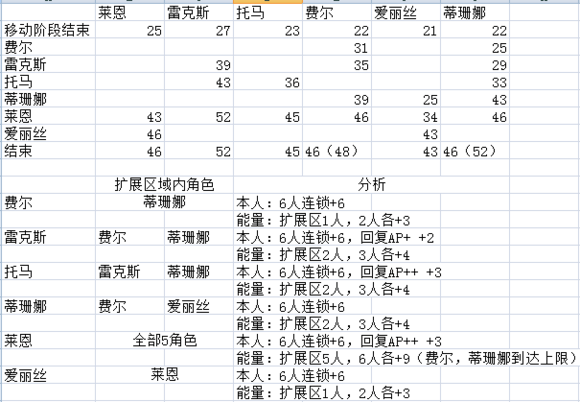 |  | 莱恩 | 雷克斯 | 托马 | 费尔 | 爱丽丝 | 蒂珊娜 |
|---|---|---|---|---|---|---|
| 移动阶段结束 | 25 | 27 | 23 | 22 | 21 | 22 |
| 费尔 |  |  |  | 31 |  | 25 |
| 雷克斯 |  | 39 |  | 35 |  | 29 |
| 托马 |  | 43 | 36 |  |  | 33 |
| 蒂珊娜 |  |  |  | 39 | 25 | 43 |
| 莱恩 | 43 | 52 | 45 | 46 | 34 | 46 |
| 爱丽丝 | 46 |  |  |  | 43 |  |
| 结束 | 46 | 52 | 45 | 46（48） | 43 | 46（52） |

|  | 扩展区域内角色 |  | 分析 |
|---|---|---|---|
| 费尔 | 蒂珊娜 |  | 本人：6人连锁+6 |
|  |  |  | 能量：扩展区1人，2人各+3 |
| 雷克斯 | 费尔 | 蒂珊娜 | 本人：6人连锁+6，回复AP+ +2 |
|  |  |  | 能量：扩展区2人，3人各+4 |
| 托马 | 雷克斯 | 蒂珊娜 | 本人：6人连锁+6，回复AP++ +3 |
|  |  |  | 能量：扩展区2人，3人各+4 |
| 蒂珊娜 | 费尔 | 爱丽丝 | 本人：6人连锁+6 |
|  |  |  | 能量：扩展区2人，3人各+4 |
| 莱恩 | 全部5角色 |  | 本人：6人连锁+6，回复AP++ +3 |
|  |  |  | 能量：扩展区5人，6人各+9（费尔，蒂珊娜到达上限） |
| 爱丽丝 | 莱恩 |  | 本人：6人连锁+6 |
|  |  |  | 能量：扩展区1人，2人各+3 |